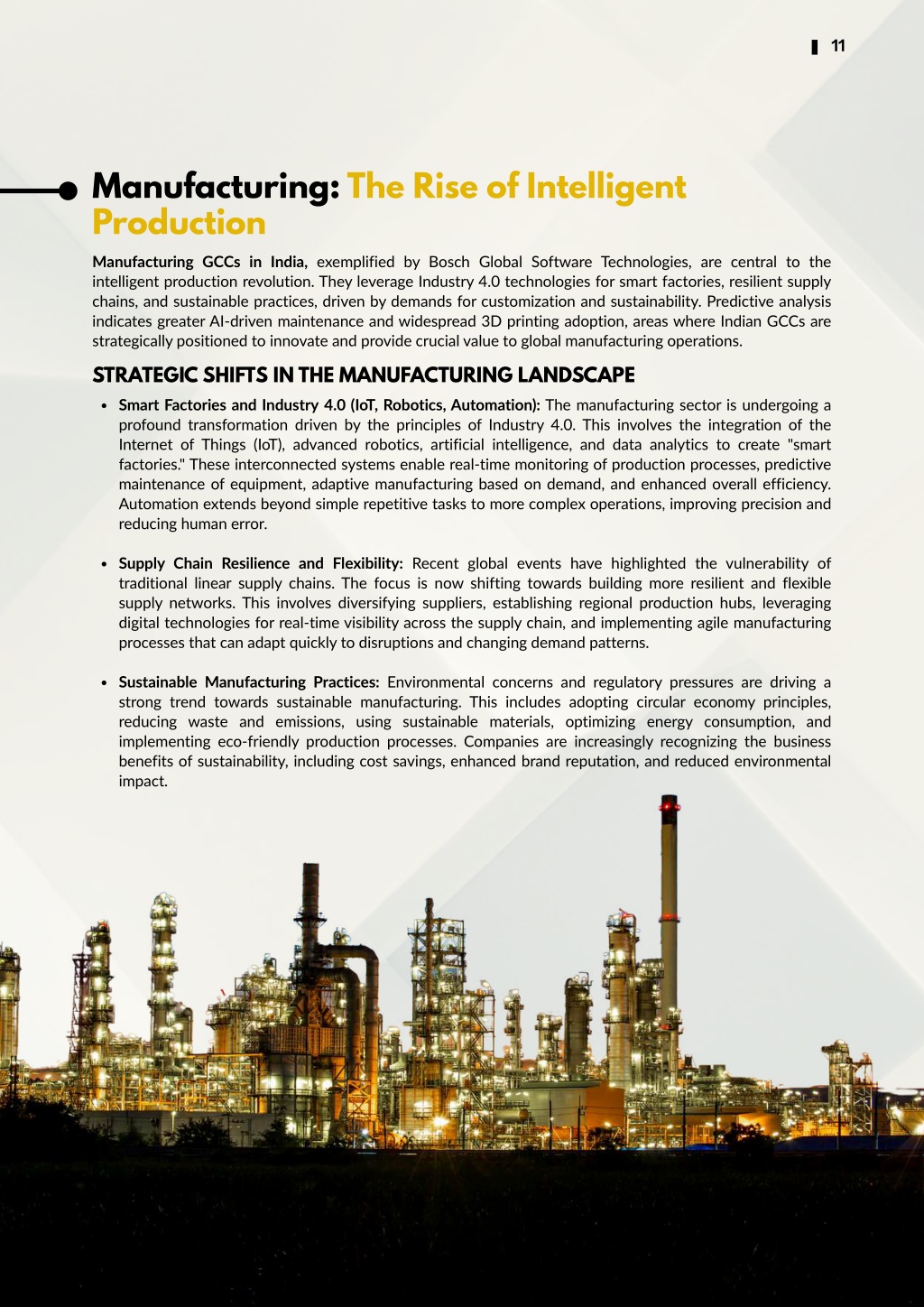 11

Manufacturing: The Rise of Intelligent Production

Manufacturing GCCs in India, exemplified by Bosch Global Software Technologies, are central to the intelligent production revolution. They leverage Industry 4.0 technologies for smart factories, resilient supply chains, and sustainable practices, driven by demands for customization and sustainability. Predictive analysis indicates greater AI-driven maintenance and widespread 3D printing adoption, areas where Indian GCCs are strategically positioned to innovate and provide crucial value to global manufacturing operations.

STRATEGIC SHIFTS IN THE MANUFACTURING LANDSCAPE

• Smart Factories and Industry 4.0 (IoT, Robotics, Automation): The manufacturing sector is undergoing a profound transformation driven by the principles of Industry 4.0. This involves the integration of the Internet of Things (IoT), advanced robotics, artificial intelligence, and data analytics to create "smart factories." These interconnected systems enable real-time monitoring of production processes, predictive maintenance of equipment, adaptive manufacturing based on demand, and enhanced overall efficiency. Automation extends beyond simple repetitive tasks to more complex operations, improving precision and reducing human error.

• Supply Chain Resilience and Flexibility: Recent global events have highlighted the vulnerability of traditional linear supply chains. The focus is now shifting towards building more resilient and flexible supply networks. This involves diversifying suppliers, establishing regional production hubs, leveraging digital technologies for real-time visibility across the supply chain, and implementing agile manufacturing processes that can adapt quickly to disruptions and changing demand patterns.

• Sustainable Manufacturing Practices: Environmental concerns and regulatory pressures are driving a strong trend towards sustainable manufacturing. This includes adopting circular economy principles, reducing waste and emissions, using sustainable materials, optimizing energy consumption, and implementing eco-friendly production processes. Companies are increasingly recognizing the business benefits of sustainability, including cost savings, enhanced brand reputation, and reduced environmental impact.